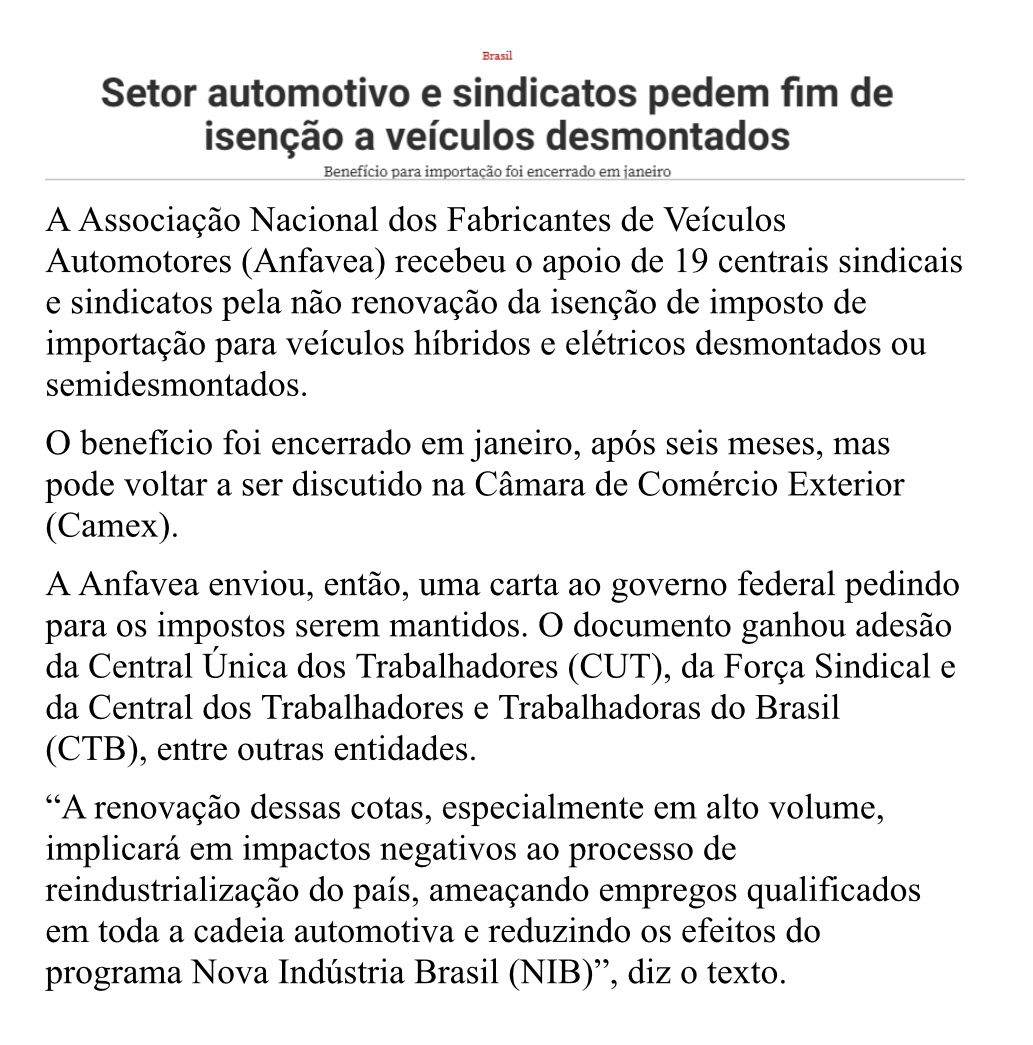 Brasil

Setor automotivo e sindicatos pedem fim de isenção a veículos desmontados

Benefício para importação foi encerrado em janeiro

A Associação Nacional dos Fabricantes de Veículos Automotores (Anfavea) recebeu o apoio de 19 centrais sindicais e sindicatos pela não renovação da isenção de imposto de importação para veículos híbridos e elétricos desmontados ou semidesmontados.

O benefício foi encerrado em janeiro, após seis meses, mas pode voltar a ser discutido na Câmara de Comércio Exterior (Camex).

A Anfavea enviou, então, uma carta ao governo federal pedindo para os impostos serem mantidos. O documento ganhou adesão da Central Única dos Trabalhadores (CUT), da Força Sindical e da Central dos Trabalhadores e Trabalhadoras do Brasil (CTB), entre outras entidades.

“A renovação dessas cotas, especialmente em alto volume, implicará em impactos negativos ao processo de reindustrialização do país, ameaçando empregos qualificados em toda a cadeia automotiva e reduzindo os efeitos do programa Nova Indústria Brasil (NIB)”, diz o texto.